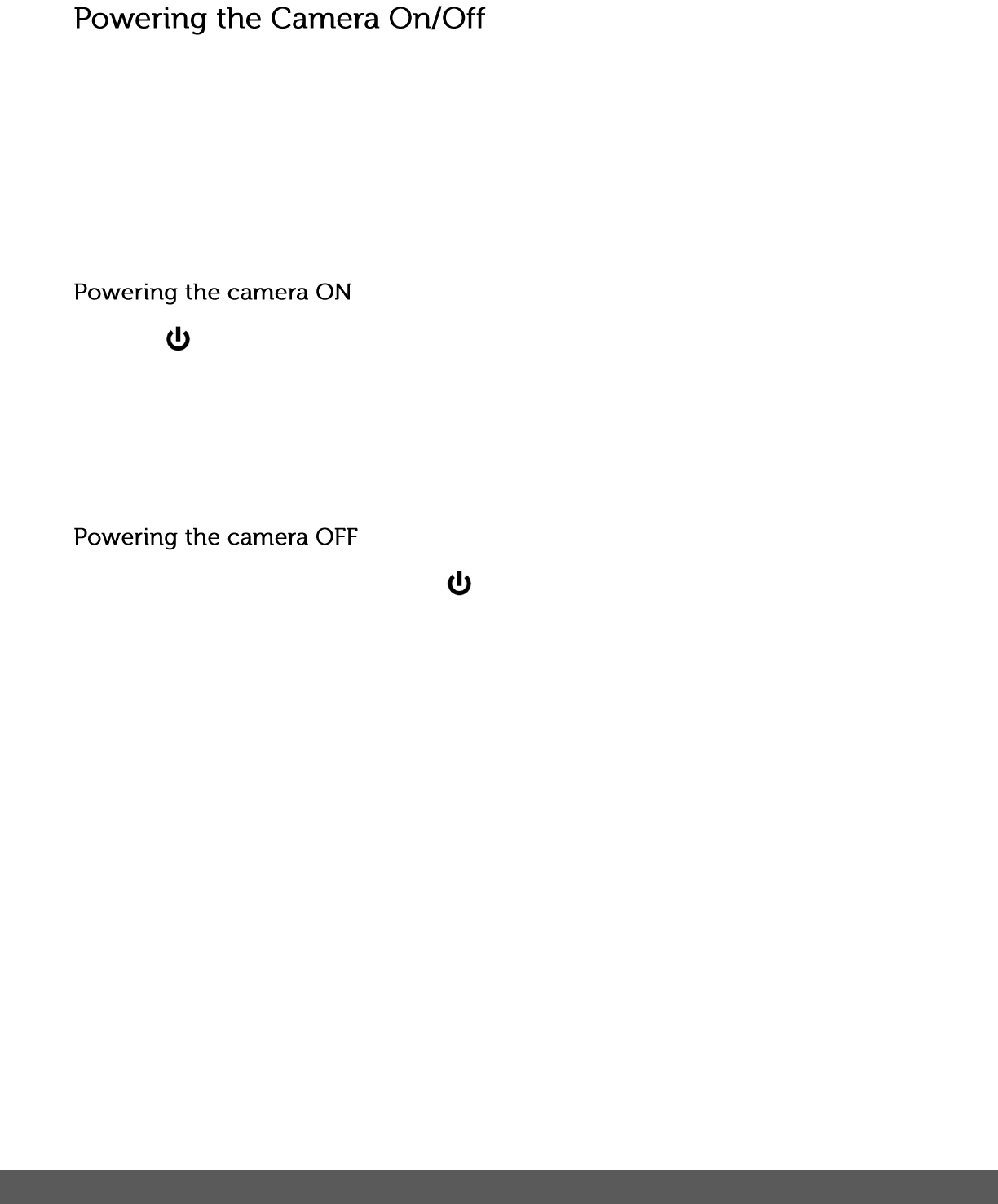 Powering the Camera On/Off

Powering the camera ON

Powering the camera OFF